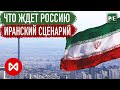 ЧТО ЖДЕТ РОССИЮ
ИРАНСКИЙ СЦЕНАРИЙ
РЕ